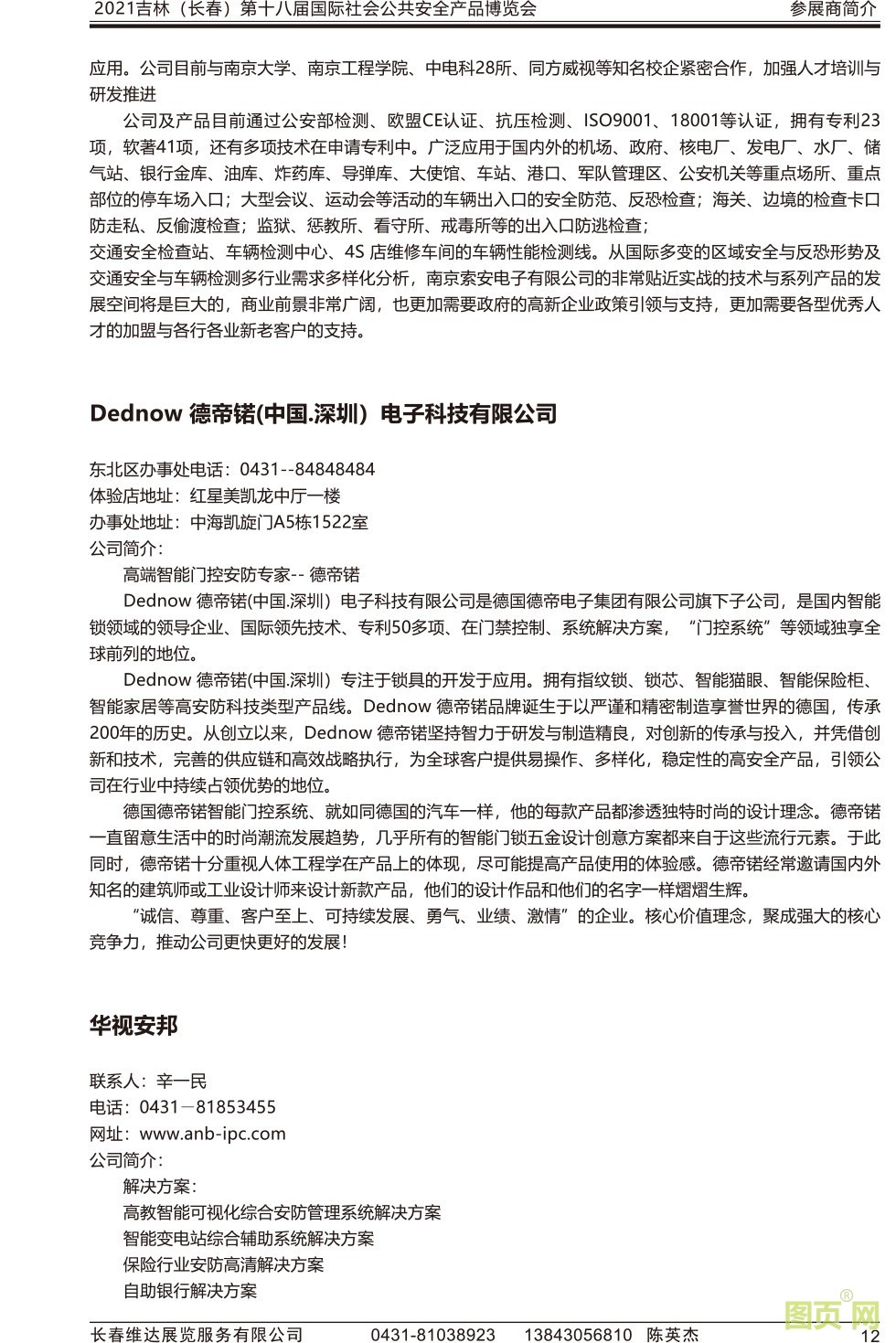 2021吉林（长春）第十八届国际社会公共安全产品博览会　　参展商简介

应用。公司目前与南京大学、南京工程学院、中电科28所、同方威视等知名校企紧密合作，加强人才培训与研发推进

公司及产品目前通过公安部检测、欧盟CE认证、抗压检测、ISO9001、18001等认证，拥有专利23项，软著41项，还有多项技术在申请专利中。广泛应用于国内外的机场、政府、核电厂、发电厂、水厂、储气站、银行金库、油库、炸药库、导弹库、大使馆、车站、港口、军队管理区、公安机关等重点场所、重点部位的停车场入口；大型会议、运动会等活动的车辆出入口的安全防范、反恐检查；海关、边境的检查卡口防走私、反偷渡检查；监狱、惩教所、看守所、戒毒所等的出入口防逃检查；
交通安全检查站、车辆检测中心、4S 店维修车间的车辆性能检测线。从国际多变的区域安全与反恐形势及交通安全与车辆检测多行业需求多样化分析，南京索安电子有限公司的非常贴近实战的技术与系列产品的发展空间将是巨大的，商业前景非常广阔，也更加需要政府的高新企业政策引领与支持，更加需要各型优秀人才的加盟与各行各业新老客户的支持。

Dednow 德帝锘(中国.深圳）电子科技有限公司

东北区办事处电话：0431--84848484
体验店地址：红星美凯龙中厅一楼
办事处地址：中海凯旋门A5栋1522室
公司简介：
高端智能门控安防专家-- 德帝锘
Dednow 德帝锘(中国.深圳）电子科技有限公司是德国德帝电子集团有限公司旗下子公司，是国内智能锁领域的领导企业、国际领先技术、专利50多项、在门禁控制、系统解决方案，“门控系统”等领域独享全球前列的地位。
Dednow 德帝锘(中国.深圳）专注于锁具的开发于应用。拥有指纹锁、锁芯、智能猫眼、智能保险柜、智能家居等高安防科技类型产品线。Dednow 德帝锘品牌诞生于以严谨和精密制造享誉世界的德国，传承200年的历史。从创立以来，Dednow 德帝锘坚持智力于研发与制造精良，对创新的传承与投入，并凭借创新和技术，完善的供应链和高效战略执行，为全球客户提供易操作、多样化，稳定性的高安全产品，引领公司在行业中持续占领优势的地位。
德国德帝锘智能门控系统、就如同德国的汽车一样，他的每款产品都渗透独特时尚的设计理念。德帝锘一直留意生活中的时尚潮流发展趋势，几乎所有的智能门锁五金设计创意方案都来自于这些流行元素。于此同时，德帝锘十分重视人体工程学在产品上的体现，尽可能提高产品使用的体验感。德帝锘经常邀请国内外知名的建筑师或工业设计师来设计新款产品，他们的设计作品和他们的名字一样熠熠生辉。
“诚信、尊重、客户至上、可持续发展、勇气、业绩、激情”的企业。核心价值理念，聚成强大的核心竞争力，推动公司更快更好的发展！

华视安邦

联系人：辛一民
电话：0431－81853455
网址：www.anb-ipc.com
公司简介：
解决方案：
高教智能可视化综合安防管理系统解决方案
智能变电站综合辅助系统解决方案
保险行业安防高清解决方案
自助银行解决方案

长春维达展览服务有限公司　0431-81038923　13843056810　陈英杰　12
图页网®